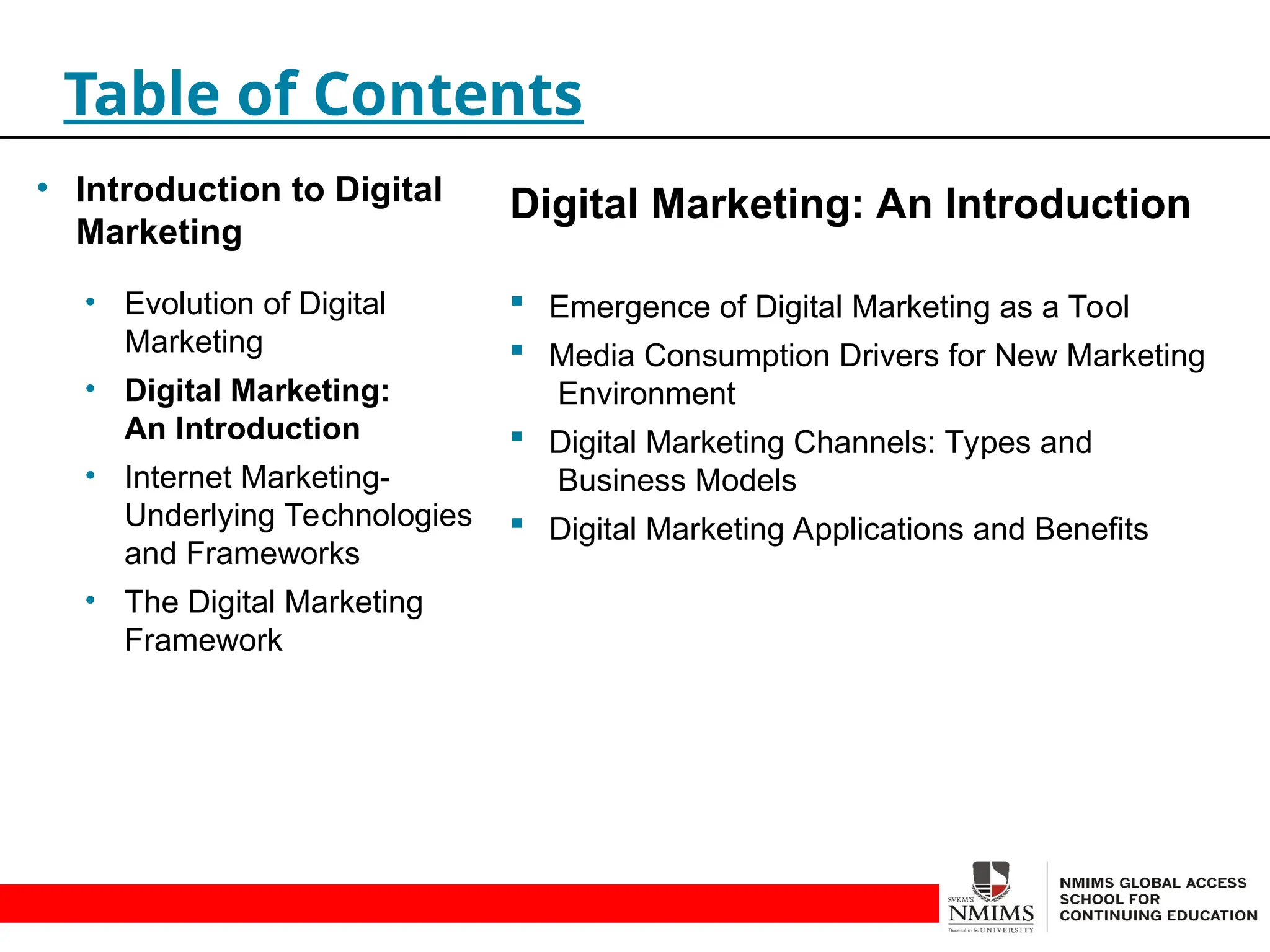 Table of Contents

• Introduction to Digital Marketing

• Evolution of Digital Marketing
• Digital Marketing: An Introduction
• Internet Marketing- Underlying Technologies and Frameworks
• The Digital Marketing Framework

Digital Marketing: An Introduction

▪ Emergence of Digital Marketing as a Tool
▪ Media Consumption Drivers for New Marketing Environment
▪ Digital Marketing Channels: Types and Business Models
▪ Digital Marketing Applications and Benefits

SVKM'S NMIMS Deemed to be UNIVERSITY

NMIMS GLOBAL ACCESS SCHOOL FOR CONTINUING EDUCATION